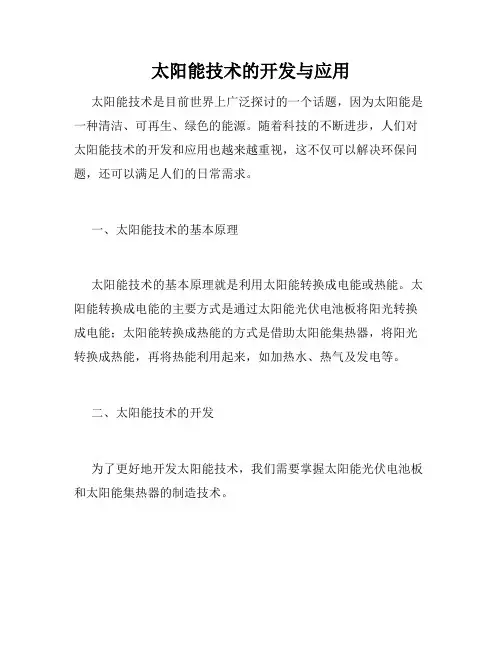 太阳能技术的开发与应用

太阳能技术是目前世界上广泛探讨的一个话题，因为太阳能是一种清洁、可再生、绿色的能源。随着科技的不断进步，人们对太阳能技术的开发和应用也越来越重视，这不仅可以解决环保问题，还可以满足人们的日常需求。

一、太阳能技术的基本原理

太阳能技术的基本原理就是利用太阳能转换成电能或热能。太阳能转换成电能的主要方式是通过太阳能光伏电池板将阳光转换成电能；太阳能转换成热能的方式是借助太阳能集热器，将阳光转换成热能，再将热能利用起来，如加热水、热气及发电等。

二、太阳能技术的开发

为了更好地开发太阳能技术，我们需要掌握太阳能光伏电池板和太阳能集热器的制造技术。